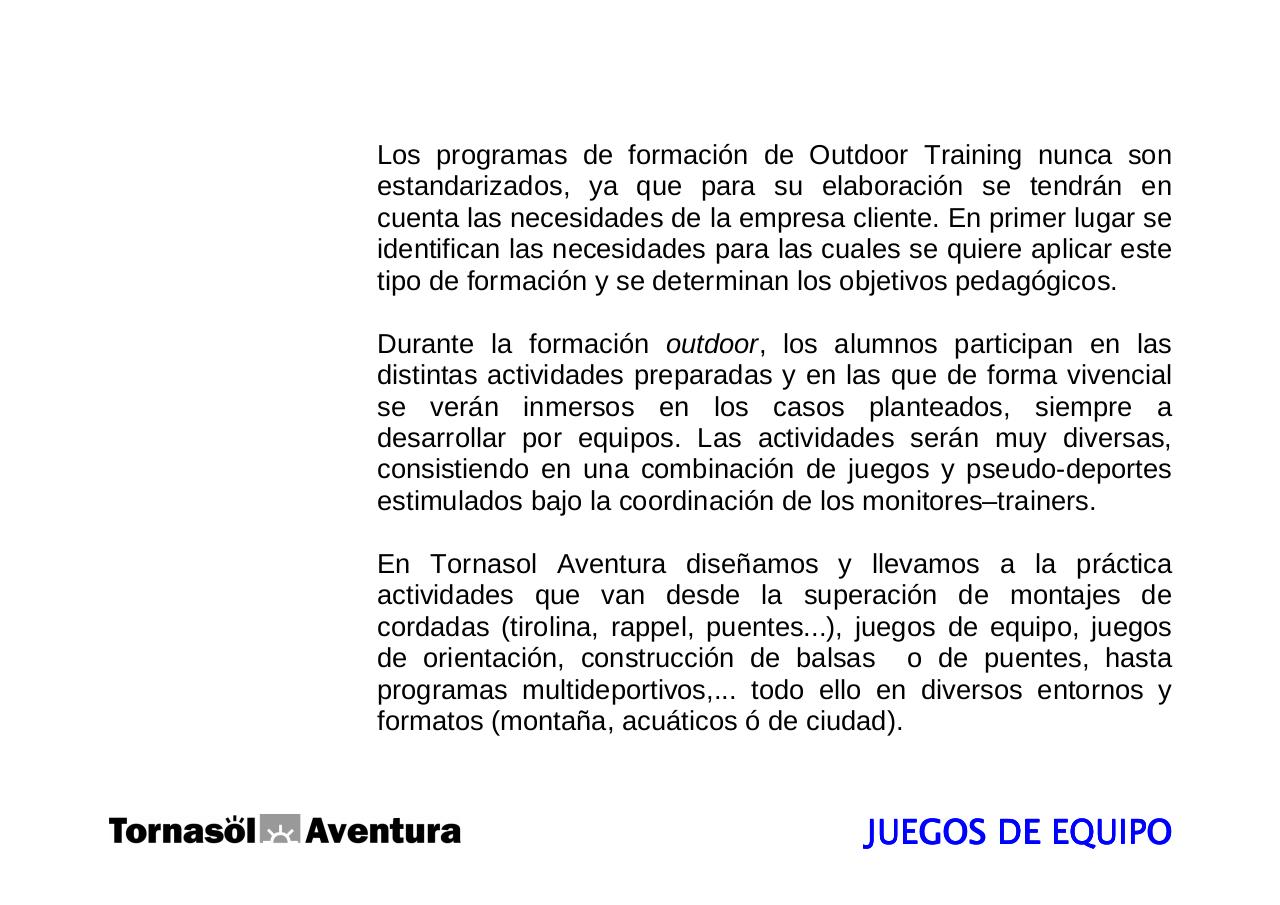 Los programas de formación de Outdoor Training nunca son estandarizados, ya que para su elaboración se tendrán en cuenta las necesidades de la empresa cliente. En primer lugar se identifican las necesidades para las cuales se quiere aplicar este tipo de formación y se determinan los objetivos pedagógicos.

Durante la formación outdoor, los alumnos participan en las distintas actividades preparadas y en las que de forma vivencial se verán inmersos en los casos planteados, siempre a desarrollar por equipos. Las actividades serán muy diversas, consistiendo en una combinación de juegos y pseudo-deportes estimulados bajo la coordinación de los monitores–trainers.

En Tornasol Aventura diseñamos y llevamos a la práctica actividades que van desde la superación de montajes de cordadas (tirolina, rappel, puentes...), juegos de equipo, juegos de orientación, construcción de balsas o de puentes, hasta programas multideportivos,... todo ello en diversos entornos y formatos (montaña, acuáticos ó de ciudad).

Tornasöl Aventura

JUEGOS DE EQUIPO